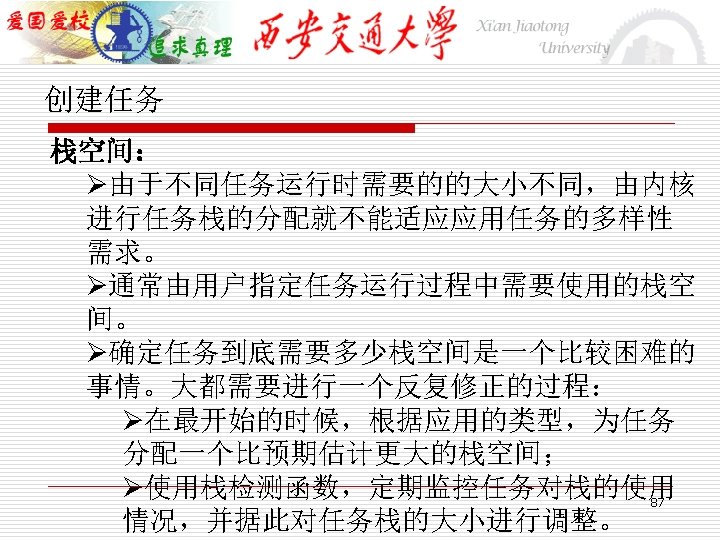 爱国爱校 追求真理 西安交通大學 Xi'an Jiaotong University

创建任务

栈空间：

➢由于不同任务运行时需要的的大小不同，由内核进行任务栈的分配就不能适应应用任务的多样性需求。

➢通常由用户指定任务运行过程中需要使用的栈空间。

➢确定任务到底需要多少栈空间是一个比较困难的事情。大都需要进行一个反复修正的过程：

➢在最开始的时候，根据应用的类型，为任务分配一个比预期估计更大的栈空间；

➢使用栈检测函数，定期监控任务对栈的使用情况，并据此对任务栈的大小进行调整。

87